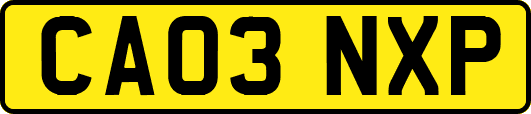 CA03 NXP